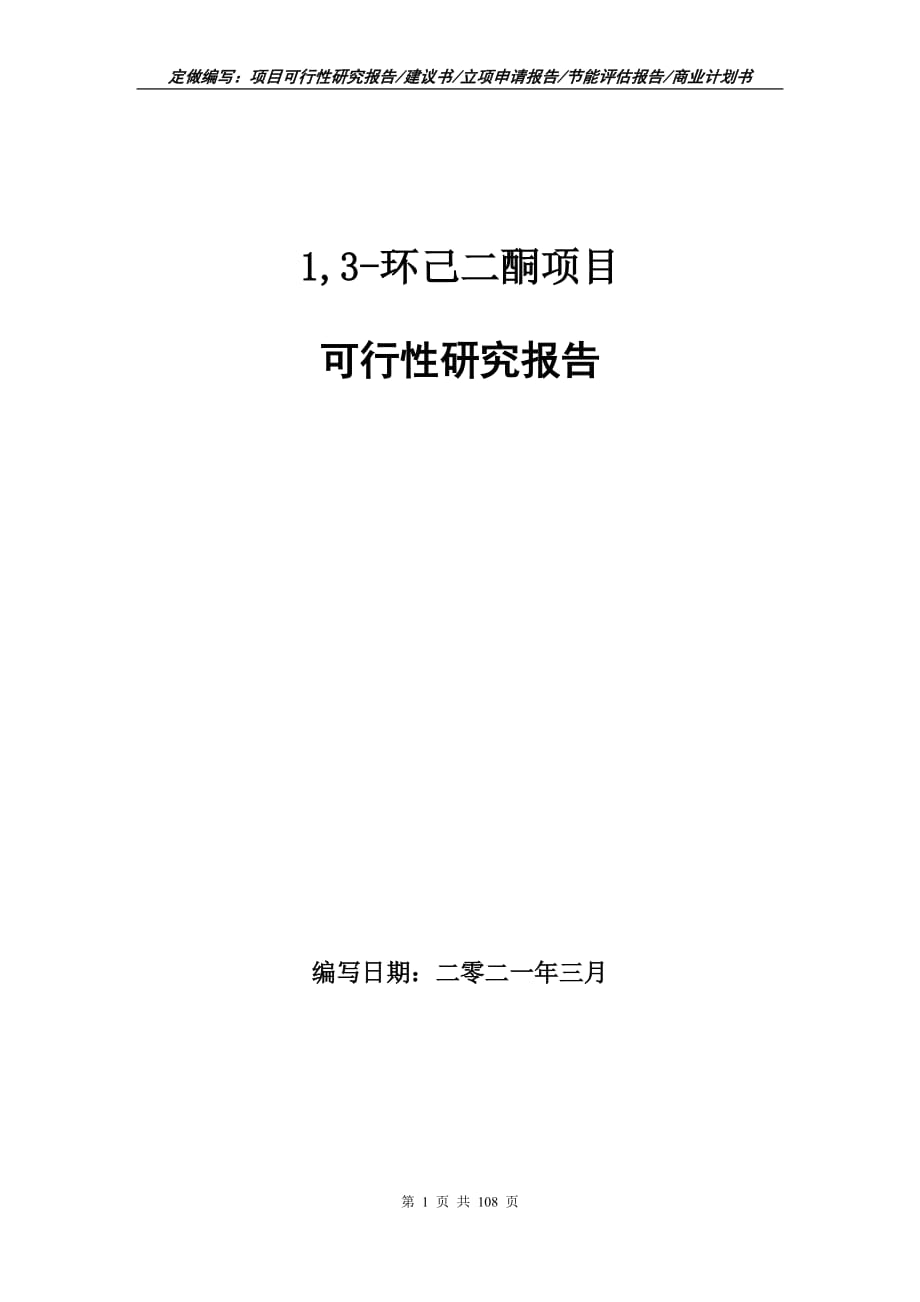 定做编写：项目可行性研究报告/建议书/立项申请报告/节能评估报告/商业计划书

1,3-环己二酮项目

可行性研究报告

编写日期：二零二一年三月

第 1 页 共 108 页